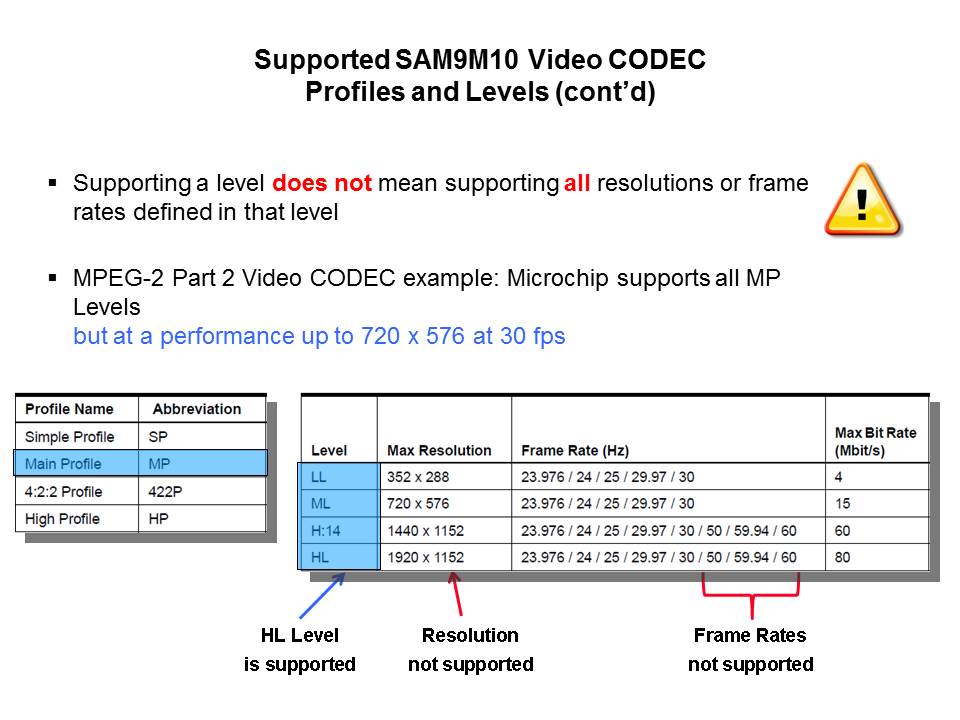 Supported SAM9M10 Video CODEC
Profiles and Levels (cont'd)

▪ Supporting a level does not mean supporting all resolutions or frame rates defined in that level

▪ MPEG-2 Part 2 Video CODEC example: Microchip supports all MP Levels
but at a performance up to 720 x 576 at 30 fps

| Profile Name | Abbreviation |
|---|---|
| Simple Profile | SP |
| Main Profile | MP |
| 4:2:2 Profile | 422P |
| High Profile | HP |

| Level | Max Resolution | Frame Rate (Hz) | Max Bit Rate (Mbit/s) |
|---|---|---|---|
| LL | 352 x 288 | 23.976 / 24 / 25 / 29.97 / 30 | 4 |
| ML | 720 x 576 | 23.976 / 24 / 25 / 29.97 / 30 | 15 |
| H:14 | 1440 x 1152 | 23.976 / 24 / 25 / 29.97 / 30 / 50 / 59.94 / 60 | 60 |
| HL | 1920 x 1152 | 23.976 / 24 / 25 / 29.97 / 30 / 50 / 59.94 / 60 | 80 |

HL Level
is supported

Resolution
not supported

Frame Rates
not supported